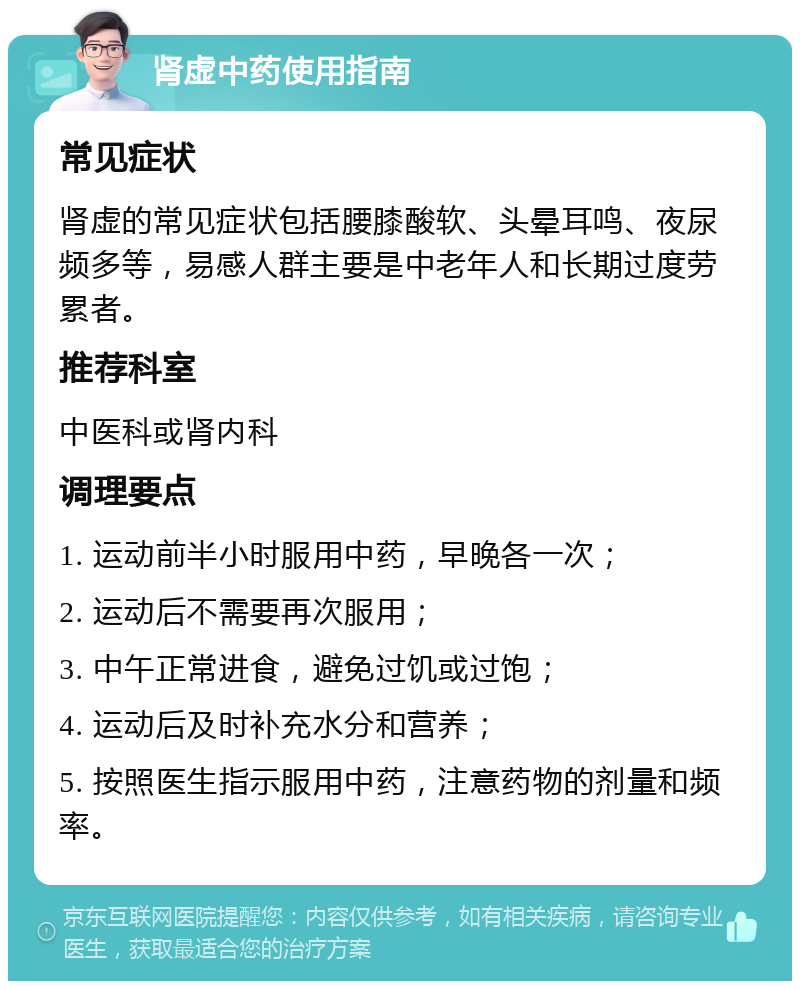 肾虚中药使用指南

常见症状

肾虚的常见症状包括腰膝酸软、头晕耳鸣、夜尿频多等，易感人群主要是中老年人和长期过度劳累者。

推荐科室

中医科或肾内科

调理要点

1. 运动前半小时服用中药，早晚各一次；

2. 运动后不需要再次服用；

3. 中午正常进食，避免过饥或过饱；

4. 运动后及时补充水分和营养；

5. 按照医生指示服用中药，注意药物的剂量和频率。

京东互联网医院提醒您：内容仅供参考，如有相关疾病，请咨询专业医生，获取最适合您的治疗方案